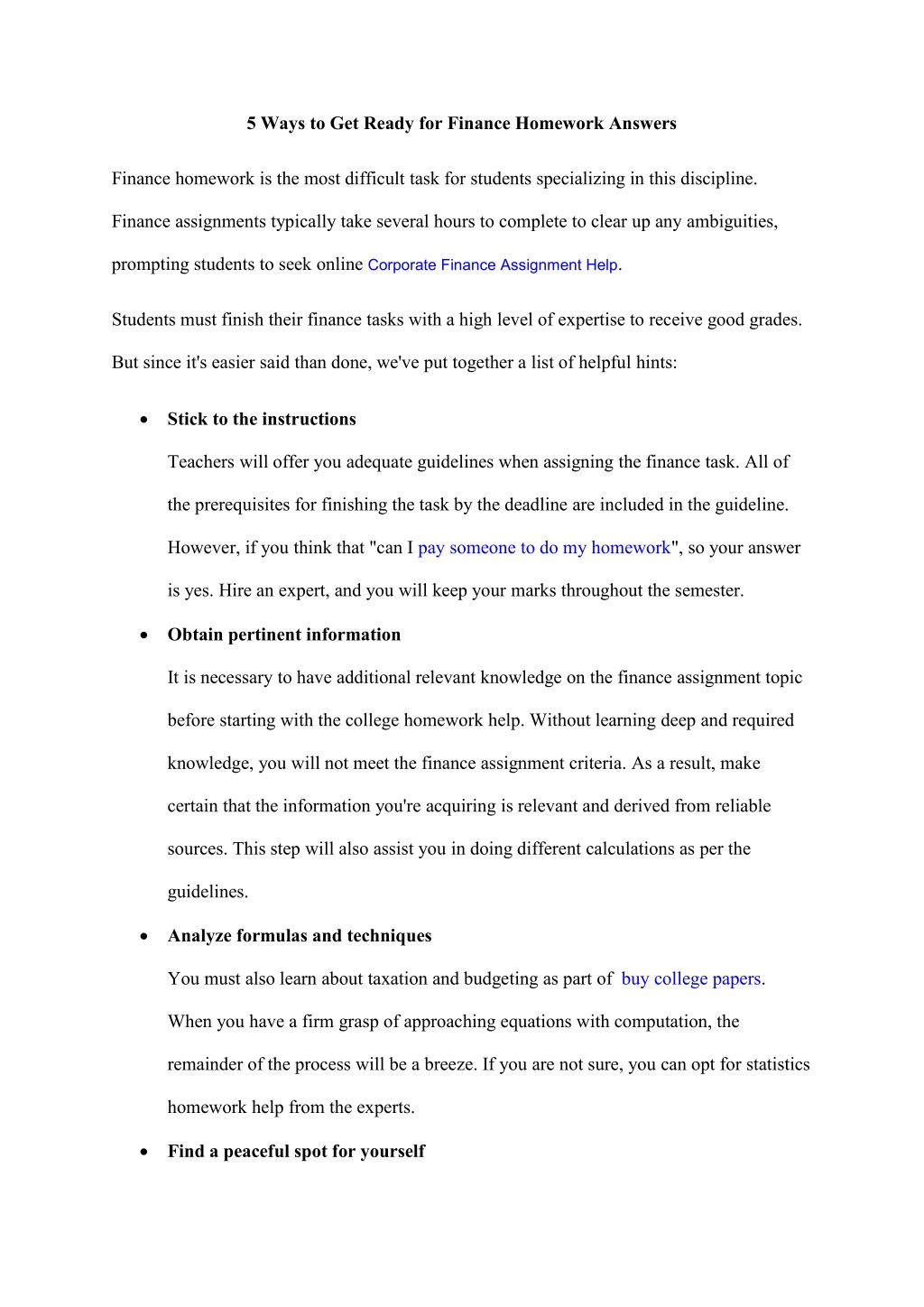 5 Ways to Get Ready for Finance Homework Answers

Finance homework is the most difficult task for students specializing in this discipline. Finance assignments typically take several hours to complete to clear up any ambiguities, prompting students to seek online Corporate Finance Assignment Help.

Students must finish their finance tasks with a high level of expertise to receive good grades. But since it's easier said than done, we've put together a list of helpful hints:

• Stick to the instructions

Teachers will offer you adequate guidelines when assigning the finance task. All of the prerequisites for finishing the task by the deadline are included in the guideline. However, if you think that "can I pay someone to do my homework", so your answer is yes. Hire an expert, and you will keep your marks throughout the semester.

• Obtain pertinent information

It is necessary to have additional relevant knowledge on the finance assignment topic before starting with the college homework help. Without learning deep and required knowledge, you will not meet the finance assignment criteria. As a result, make certain that the information you're acquiring is relevant and derived from reliable sources. This step will also assist you in doing different calculations as per the guidelines.

• Analyze formulas and techniques

You must also learn about taxation and budgeting as part of buy college papers. When you have a firm grasp of approaching equations with computation, the remainder of the process will be a breeze. If you are not sure, you can opt for statistics homework help from the experts.

• Find a peaceful spot for yourself